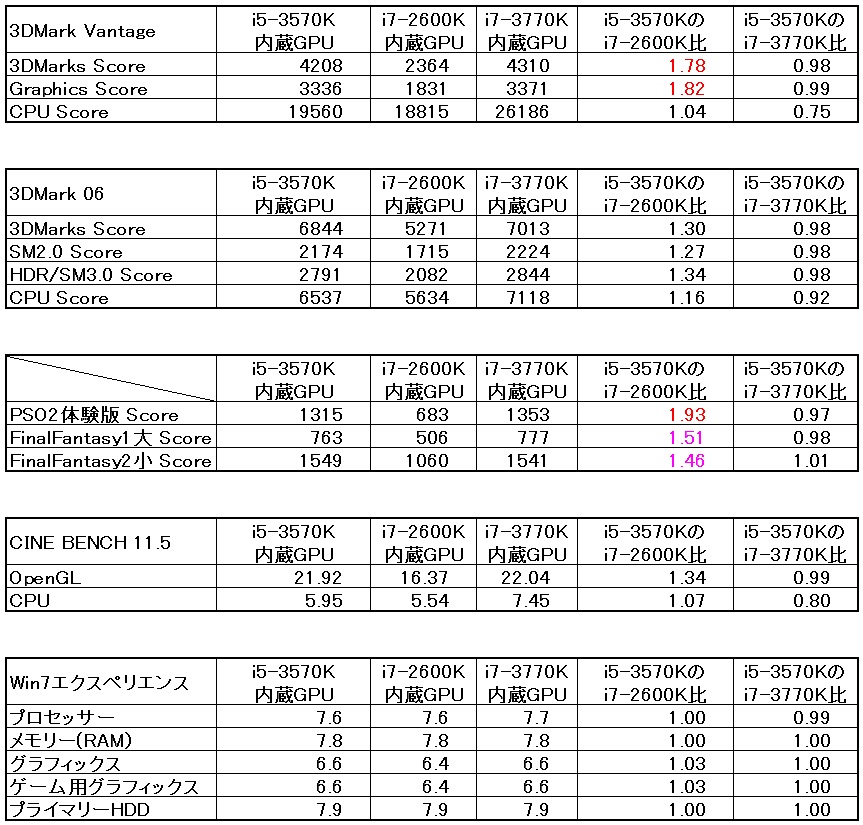 | 3DMark Vantage | i5-3570K 内蔵GPU | i7-2600K 内蔵GPU | i7-3770K 内蔵GPU | i5-3570Kの i7-2600K比 | i5-3570Kの i7-3770K比 |
|---|---|---|---|---|---|
| 3DMarks Score | 4208 | 2364 | 4310 | 1.78 | 0.98 |
| Graphics Score | 3336 | 1831 | 3371 | 1.82 | 0.99 |
| CPU Score | 19560 | 18815 | 26186 | 1.04 | 0.75 |

| 3DMark 06 | i5-3570K 内蔵GPU | i7-2600K 内蔵GPU | i7-3770K 内蔵GPU | i5-3570Kの i7-2600K比 | i5-3570Kの i7-3770K比 |
|---|---|---|---|---|---|
| 3DMarks Score | 6844 | 5271 | 7013 | 1.30 | 0.98 |
| SM2.0 Score | 2174 | 1715 | 2224 | 1.27 | 0.98 |
| HDR/SM3.0 Score | 2791 | 2082 | 2844 | 1.34 | 0.98 |
| CPU Score | 6537 | 5634 | 7118 | 1.16 | 0.92 |

| | i5-3570K 内蔵GPU | i7-2600K 内蔵GPU | i7-3770K 内蔵GPU | i5-3570Kの i7-2600K比 | i5-3570Kの i7-3770K比 |
|---|---|---|---|---|---|
| PSO2体験版 Score | 1315 | 683 | 1353 | 1.93 | 0.97 |
| FinalFantasy1大 Score | 763 | 506 | 777 | 1.51 | 0.98 |
| FinalFantasy2小 Score | 1549 | 1060 | 1541 | 1.46 | 1.01 |

| CINE BENCH 11.5 | i5-3570K 内蔵GPU | i7-2600K 内蔵GPU | i7-3770K 内蔵GPU | i5-3570Kの i7-2600K比 | i5-3570Kの i7-3770K比 |
|---|---|---|---|---|---|
| OpenGL | 21.92 | 16.37 | 22.04 | 1.34 | 0.99 |
| CPU | 5.95 | 5.54 | 7.45 | 1.07 | 0.80 |

| Win7エクスペリエンス | i5-3570K 内蔵GPU | i7-2600K 内蔵GPU | i7-3770K 内蔵GPU | i5-3570Kの i7-2600K比 | i5-3570Kの i7-3770K比 |
|---|---|---|---|---|---|
| プロセッサー | 7.6 | 7.6 | 7.7 | 1.00 | 0.99 |
| メモリー(RAM) | 7.8 | 7.8 | 7.8 | 1.00 | 1.00 |
| グラフィックス | 6.6 | 6.4 | 6.6 | 1.03 | 1.00 |
| ゲーム用グラフィックス | 6.6 | 6.4 | 6.6 | 1.03 | 1.00 |
| プライマリーHDD | 7.9 | 7.9 | 7.9 | 1.00 | 1.00 |